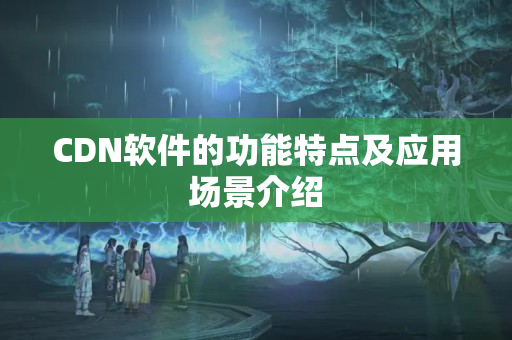 CDN软件的功能特点及应用场景介绍